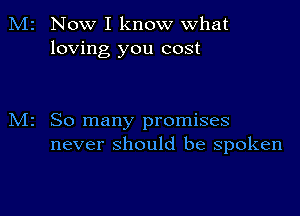 M: Now I know what loving you cost

M: So many promises never should be spoken